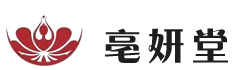 亳妍堂